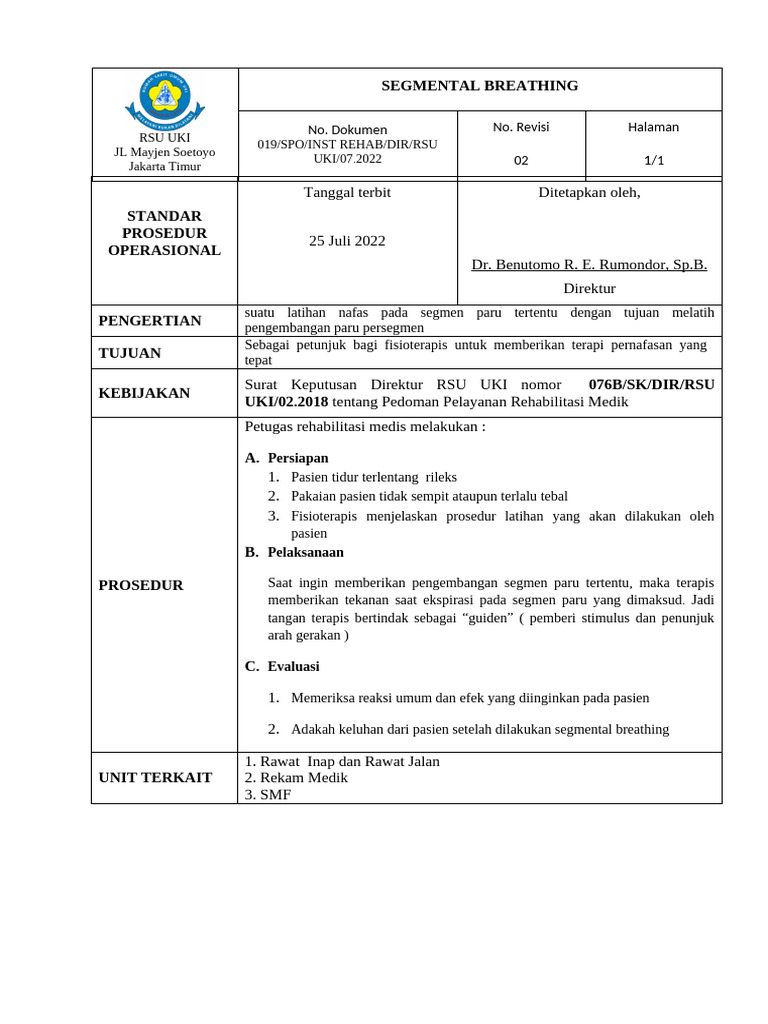 RSU UKI
JL Mayjen Soetoyo
Jakarta Timur

SEGMENTAL BREATHING

No. Dokumen
019/SPO/INST REHAB/DIR/RSU UKI/07.2022

No. Revisi
02

Halaman
1/1

STANDAR PROSEDUR OPERASIONAL

Tanggal terbit
25 Juli 2022

Ditetapkan oleh,

Dr. Benutomo R. E. Rumondor, Sp.B.
Direktur

PENGERTIAN
suatu latihan nafas pada segmen paru tertentu dengan tujuan melatih pengembangan paru persegmen

TUJUAN
Sebagai petunjuk bagi fisioterapis untuk memberikan terapi pernafasan yang tepat

KEBIJAKAN
Surat Keputusan Direktur RSU UKI nomor 076B/SK/DIR/RSU UKI/02.2018 tentang Pedoman Pelayanan Rehabilitasi Medik

PROSEDUR
Petugas rehabilitasi medis melakukan :

A. Persiapan
1. Pasien tidur terlentang rileks
2. Pakaian pasien tidak sempit ataupun terlalu tebal
3. Fisioterapis menjelaskan prosedur latihan yang akan dilakukan oleh pasien
B. Pelaksanaan

Saat ingin memberikan pengembangan segmen paru tertentu, maka terapis memberikan tekanan saat ekspirasi pada segmen paru yang dimaksud. Jadi tangan terapis bertindak sebagai "guiden" ( pemberi stimulus dan penunjuk arah gerakan )

C. Evaluasi

1. Memeriksa reaksi umum dan efek yang diinginkan pada pasien
2. Adakah keluhan dari pasien setelah dilakukan segmental breathing

UNIT TERKAIT
1. Rawat Inap dan Rawat Jalan
2. Rekam Medik
3. SMF